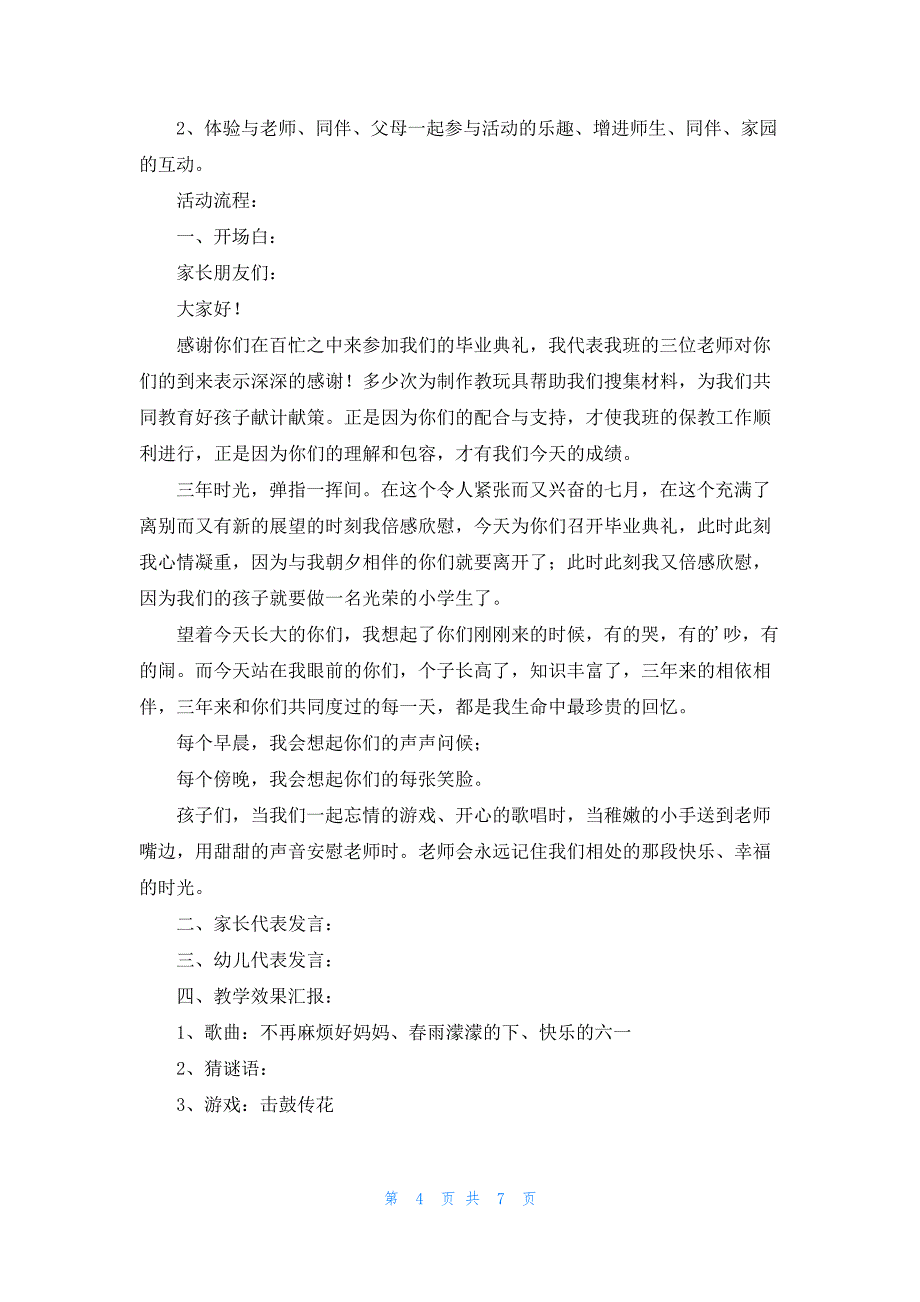 2、体验与老师、同伴、父母一起参与活动的乐趣、增进师生、同伴、家园的互动。

活动流程：

一、开场白：

家长朋友们：

大家好！

感谢你们在百忙之中来参加我们的毕业典礼，我代表我班的三位老师对你们的到来表示深深的感谢！多少次为制作教玩具帮助我们搜集材料，为我们共同教育好孩子献计献策。正是因为你们的配合与支持，才使我班的保教工作顺利进行，正是因为你们的理解和包容，才有我们今天的成绩。

三年时光，弹指一挥间。在这个令人紧张而又兴奋的七月，在这个充满了离别而又有新的展望的时刻我倍感欣慰，今天为你们召开毕业典礼，此时此刻我心情凝重，因为与我朝夕相伴的你们就要离开了；此时此刻我又倍感欣慰，因为我们的孩子就要做一名光荣的小学生了。

望着今天长大的你们，我想起了你们刚刚来的时候，有的哭，有的'吵，有的闹。而今天站在我眼前的你们，个子长高了，知识丰富了，三年来的相依相伴，三年来和你们共同度过的每一天，都是我生命中最珍贵的回忆。

每个早晨，我会想起你们的声声问候；

每个傍晚，我会想起你们的每张笑脸。

孩子们，当我们一起忘情的游戏、开心的歌唱时，当稚嫩的小手送到老师嘴边，用甜甜的声音安慰老师时。老师会永远记住我们相处的那段快乐、幸福的时光。

二、家长代表发言：

三、幼儿代表发言：

四、教学效果汇报：

1、歌曲：不再麻烦好妈妈、春雨濛濛的下、快乐的六一

2、猜谜语：

3、游戏：击鼓传花

第 4 页 共 7 页